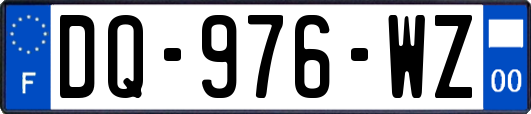 F
DQ-976-WZ
00